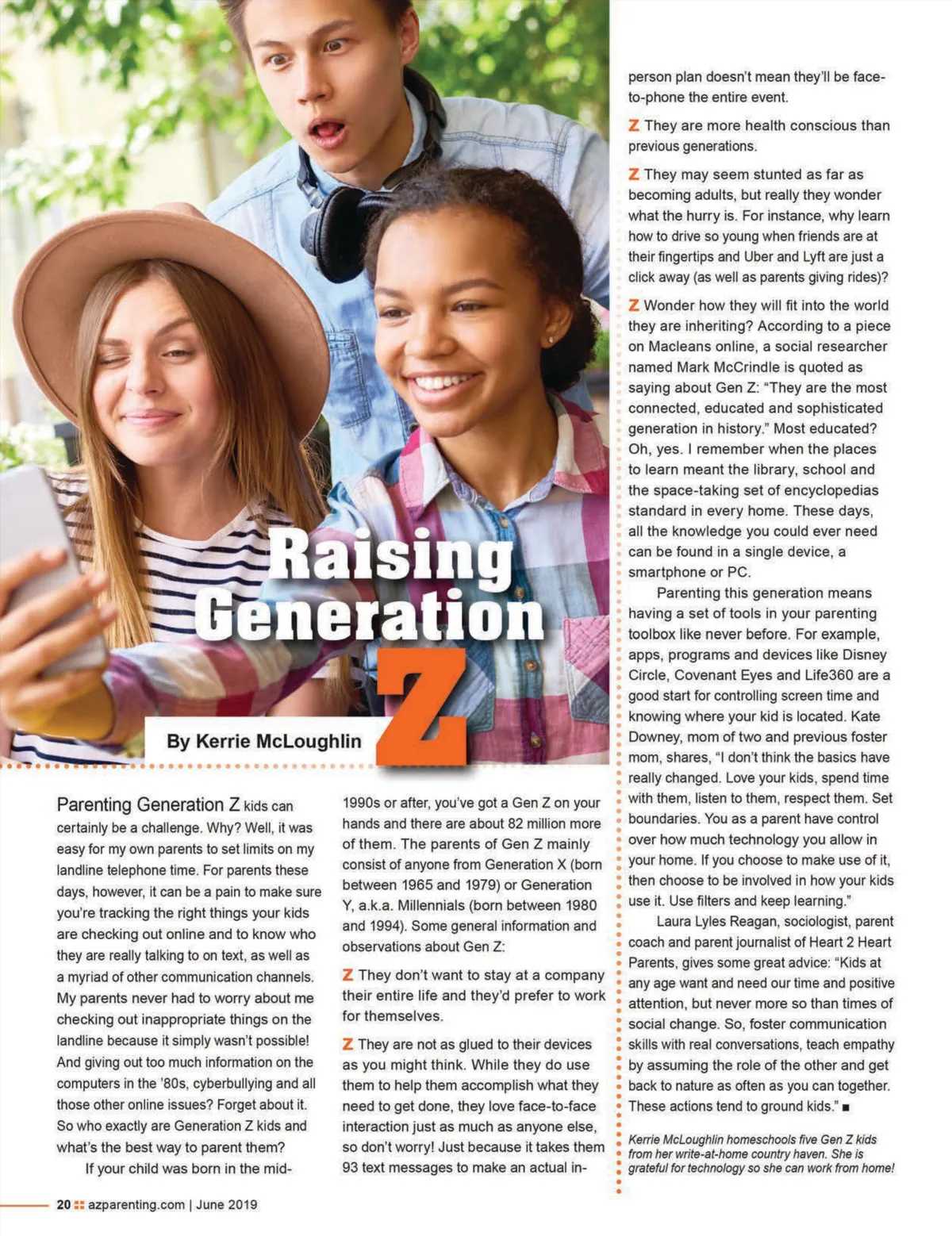 Raising Generation Z

By Kerrie McLoughlin

Parenting Generation Z kids can certainly be a challenge. Why? Well, it was easy for my own parents to set limits on my landline telephone time. For parents these days, however, it can be a pain to make sure you're tracking the right things your kids are checking out online and to know who they are really talking to on text, as well as a myriad of other communication channels. My parents never had to worry about me checking out inappropriate things on the landline because it simply wasn't possible! And giving out too much information on the computers in the '80s, cyberbullying and all those other online issues? Forget about it. So who exactly are Generation Z kids and what's the best way to parent them?

If your child was born in the mid-1990s or after, you've got a Gen Z on your hands and there are about 82 million more of them. The parents of Gen Z mainly consist of anyone from Generation X (born between 1965 and 1979) or Generation Y, a.k.a. Millennials (born between 1980 and 1994). Some general information and observations about Gen Z:

Z They don't want to stay at a company their entire life and they'd prefer to work for themselves.

Z They are not as glued to their devices as you might think. While they do use them to help them accomplish what they need to get done, they love face-to-face interaction just as much as anyone else, so don't worry! Just because it takes them 93 text messages to make an actual in-person plan doesn't mean they'll be face-to-phone the entire event.

Z They are more health conscious than previous generations.

Z They may seem stunted as far as becoming adults, but really they wonder what the hurry is. For instance, why learn how to drive so young when friends are at their fingertips and Uber and Lyft are just a click away (as well as parents giving rides)?

Z Wonder how they will fit into the world they are inheriting? According to a piece on Macleans online, a social researcher named Mark McCrindle is quoted as saying about Gen Z: "They are the most connected, educated and sophisticated generation in history." Most educated? Oh, yes. I remember when the places to learn meant the library, school and the space-taking set of encyclopedias standard in every home. These days, all the knowledge you could ever need can be found in a single device, a smartphone or PC.

Parenting this generation means having a set of tools in your parenting toolbox like never before. For example, apps, programs and devices like Disney Circle, Covenant Eyes and Life360 are a good start for controlling screen time and knowing where your kid is located. Kate Downey, mom of two and previous foster mom, shares, "I don't think the basics have really changed. Love your kids, spend time with them, listen to them, respect them. Set boundaries. You as a parent have control over how much technology you allow in your home. If you choose to make use of it, then choose to be involved in how your kids use it. Use filters and keep learning."

Laura Lyles Reagan, sociologist, parent coach and parent journalist of Heart 2 Heart Parents, gives some great advice: "Kids at any age want and need our time and positive attention, but never more so than times of social change. So, foster communication skills with real conversations, teach empathy by assuming the role of the other and get back to nature as often as you can together. These actions tend to ground kids." ■

Kerrie McLoughlin homeschools five Gen Z kids from her write-at-home country haven. She is grateful for technology so she can work from home!

20 azparenting.com | June 2019